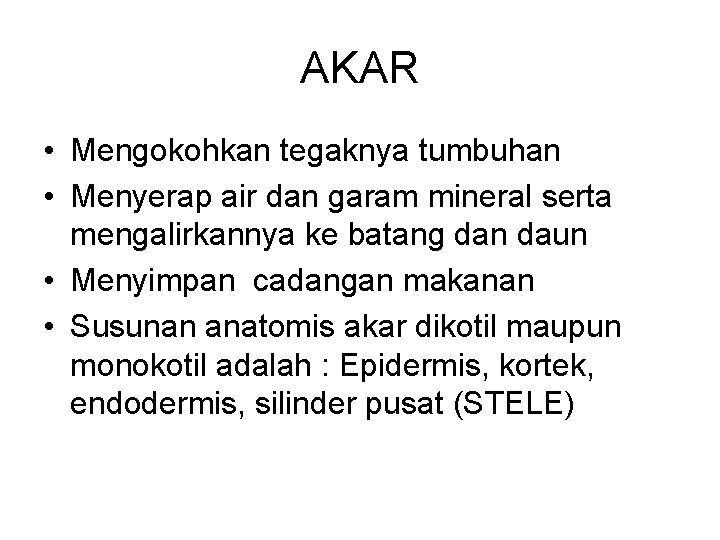 AKAR

• Mengokohkan tegaknya tumbuhan
• Menyerap air dan garam mineral serta mengalirkannya ke batang dan daun
• Menyimpan  cadangan makanan
• Susunan anatomis akar dikotil maupun monokotil adalah : Epidermis, kortek, endodermis, silinder pusat (STELE)